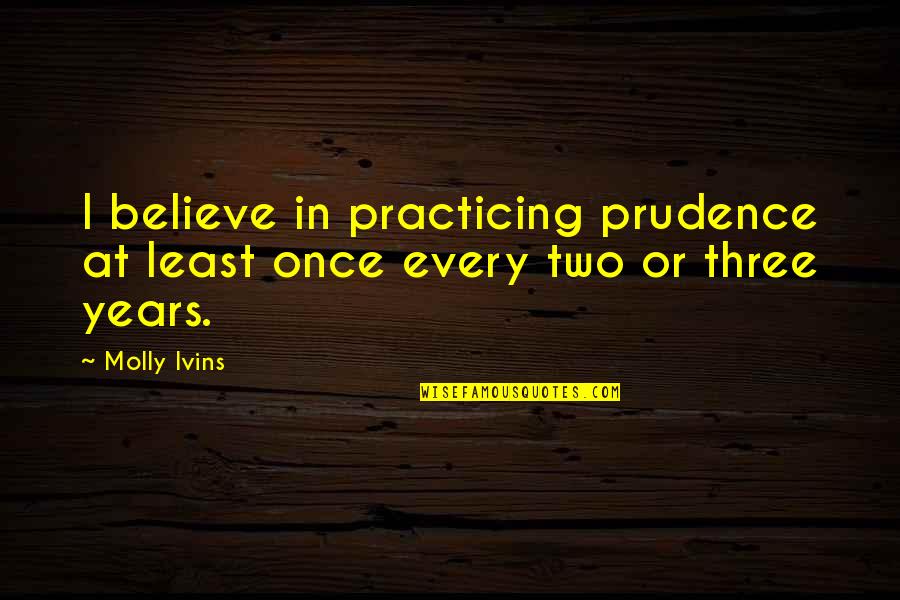 I believe in practicing prudence at least once every two or three years.

~ Molly Ivins

WISEFAMOUSQUOTES.COM